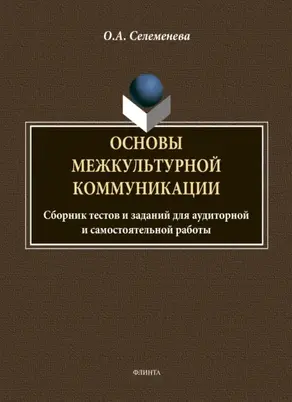 О.А. Селеменева

ОСНОВЫ МЕЖКУЛЬТУРНОЙ КОММУНИКАЦИИ

Сборник тестов и заданий для аудиторной и самостоятельной работы

ФЛИНТА